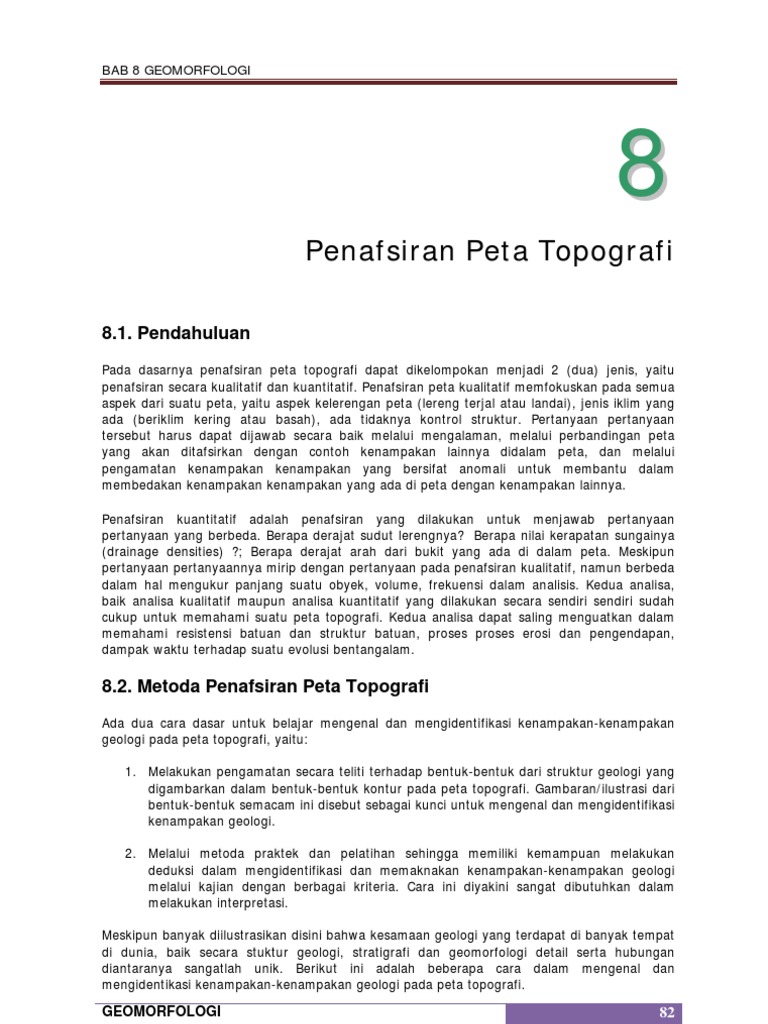 BAB 8 GEOMORFOLOGI

8

Penafsiran Peta Topografi

8.1. Pendahuluan

Pada dasarnya penafsiran peta topografi dapat dikelompokan menjadi 2 (dua) jenis, yaitu penafsiran secara kualitatif dan kuantitatif. Penafsiran peta kualitatif memfokuskan pada semua aspek dari suatu peta, yaitu aspek kelerengan peta (lereng terjal atau landai), jenis iklim yang ada (beriklim kering atau basah), ada tidaknya kontrol struktur. Pertanyaan pertanyaan tersebut harus dapat dijawab secara baik melalui mengalaman, melalui perbandingan peta yang akan ditafsirkan dengan contoh kenampakan lainnya didalam peta, dan melalui pengamatan kenampakan kenampakan yang bersifat anomali untuk membantu dalam membedakan kenampakan kenampakan yang ada di peta dengan kenampakan lainnya.

Penafsiran kuantitatif adalah penafsiran yang dilakukan untuk menjawab pertanyaan pertanyaan yang berbeda. Berapa derajat sudut lerengnya? Berapa nilai kerapatan sungainya (drainage densities) ?; Berapa derajat arah dari bukit yang ada di dalam peta. Meskipun pertanyaan pertanyaannya mirip dengan pertanyaan pada penafsiran kualitatif, namun berbeda dalam hal mengukur panjang suatu obyek, volume, frekuensi dalam analisis. Kedua analisa, baik analisa kualitatif maupun analisa kuantitatif yang dilakukan secara sendiri sendiri sudah cukup untuk memahami suatu peta topografi. Kedua analisa dapat saling menguatkan dalam memahami resistensi batuan dan struktur batuan, proses proses erosi dan pengendapan, dampak waktu terhadap suatu evolusi bentangalam.

8.2. Metoda Penafsiran Peta Topografi

Ada dua cara dasar untuk belajar mengenal dan mengidentifikasi kenampakan-kenampakan geologi pada peta topografi, yaitu:

1. Melakukan pengamatan secara teliti terhadap bentuk-bentuk dari struktur geologi yang digambarkan dalam bentuk-bentuk kontur pada peta topografi. Gambaran/ilustrasi dari bentuk-bentuk semacam ini disebut sebagai kunci untuk mengenal dan mengidentifikasi kenampakan geologi.

2. Melalui metoda praktek dan pelatihan sehingga memiliki kemampuan melakukan deduksi dalam mengidentifikasi dan memaknakan kenampakan-kenampakan geologi melalui kajian dengan berbagai kriteria. Cara ini diyakini sangat dibutuhkan dalam melakukan interpretasi.

Meskipun banyak diilustrasikan disini bahwa kesamaan geologi yang terdapat di banyak tempat di dunia, baik secara stuktur geologi, stratigrafi dan geomorfologi detail serta hubungan diantaranya sangatlah unik. Berikut ini adalah beberapa cara dalam mengenal dan mengidentikasi kenampakan-kenampakan geologi pada peta topografi.

GEOMORFOLOGI 82